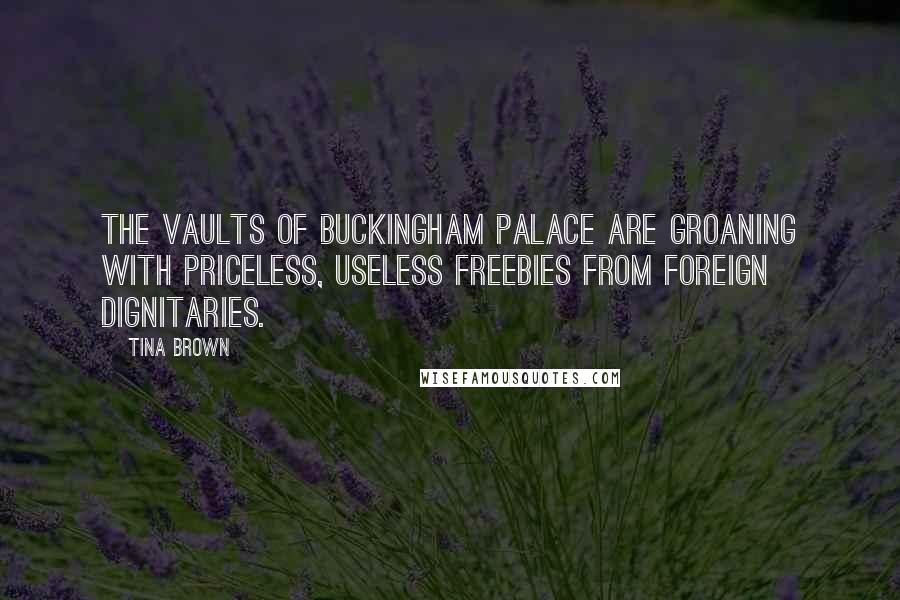 THE VAULTS OF BUCKINGHAM PALACE ARE GROANING WITH PRICELESS, USELESS FREEBIES FROM FOREIGN DIGNITARIES.

TINA BROWN

WISEFAMOUSQUOTES.COM